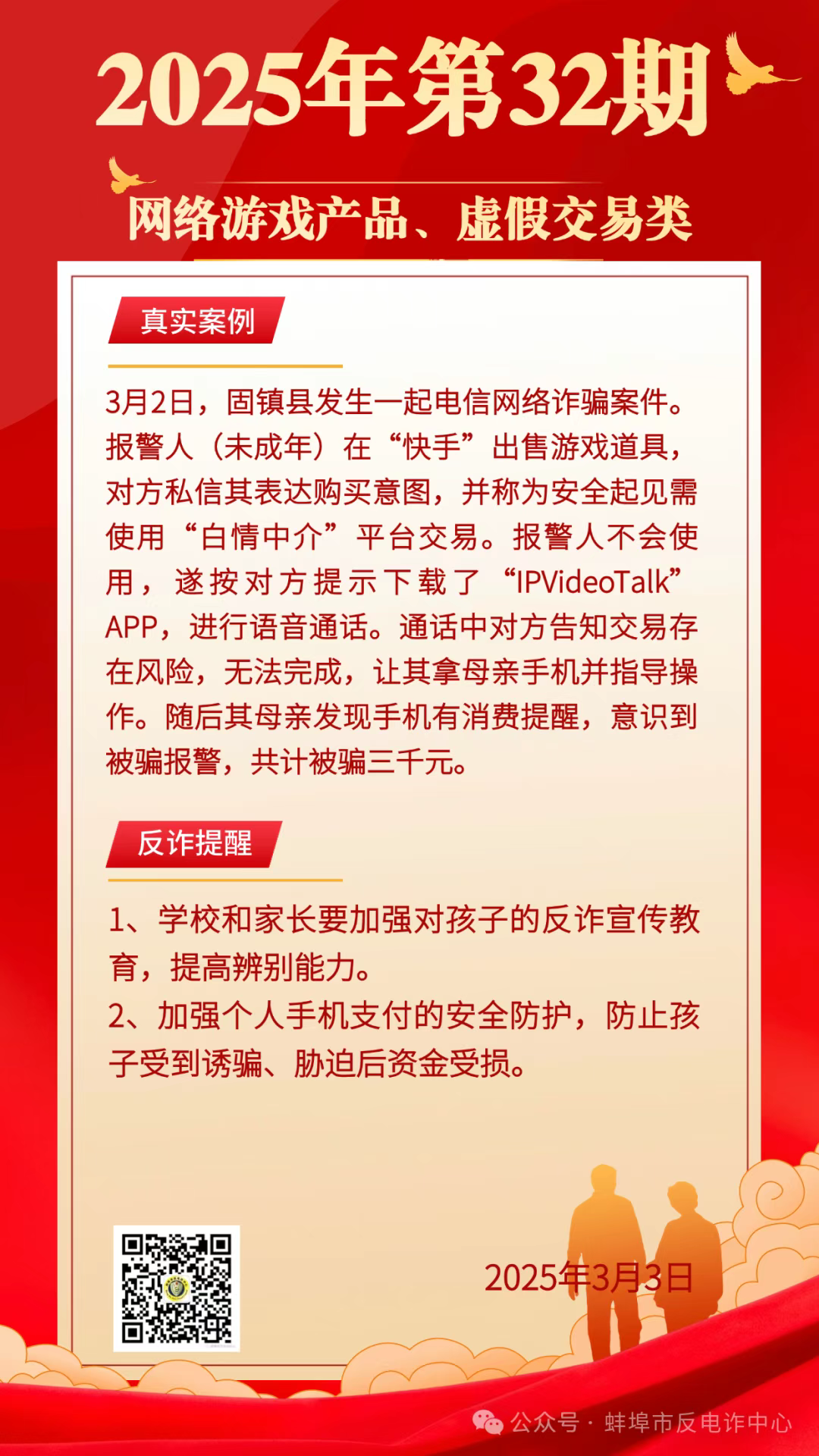 2025年第32期

网络游戏产品、虚假交易类

真实案例

3月2日，固镇县发生一起电信网络诈骗案件。报警人（未成年）在“快手”出售游戏道具，对方私信其表达购买意图，并称为安全起见需使用“白情中介”平台交易。报警人不会使用，遂按对方提示下载了“IPVideoTalk”APP，进行语音通话。通话中对方告知交易存在风险，无法完成，让其拿母亲手机并指导操作。随后其母亲发现手机有消费提醒，意识到被骗报警，共计被骗三千元。

反诈提醒

1、学校和家长要加强对孩子的反诈宣传教育，提高辨别能力。
2、加强个人手机支付的安全防护，防止孩子受到诱骗、胁迫后资金受损。

2025年3月3日

公众号 · 蚌埠市反电诈中心